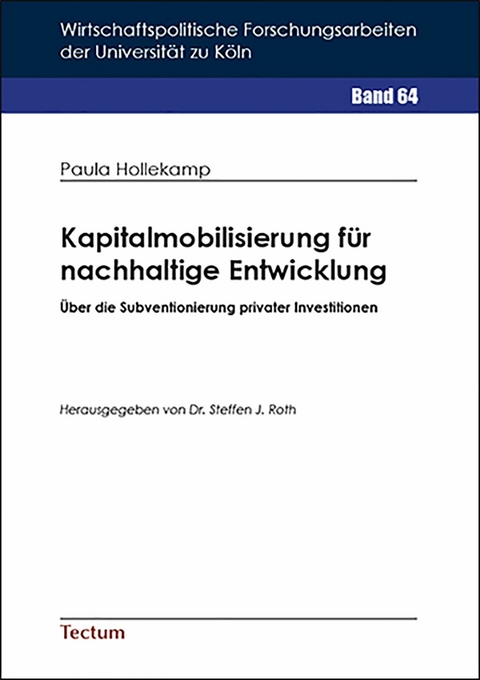 Wirtschaftspolitische Forschungsarbeiten der Universität zu Köln

Band 64

Paula Hollekamp

Kapitalmobilisierung für nachhaltige Entwicklung

Über die Subventionierung privater Investitionen

Herausgegeben von Dr. Steffen J. Roth

Tectum